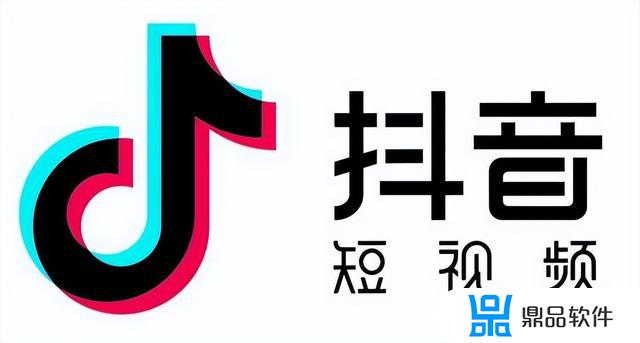 抖音
短视频
鼎品软件